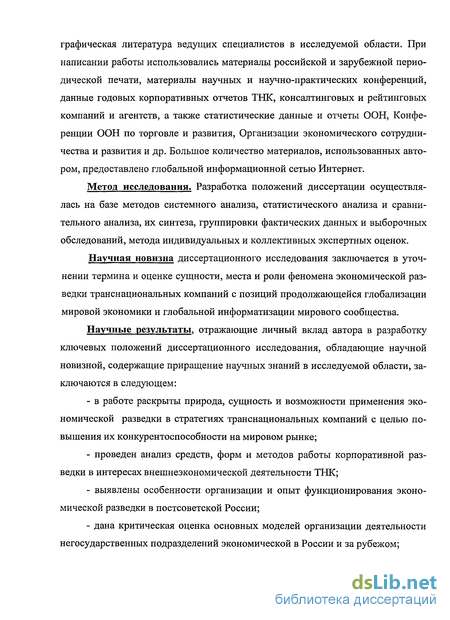 графическая литература ведущих специалистов в исследуемой области. При написании работы использовались материалы российской и зарубежной периодической печати, материалы научных и научно-практических конференций, данные годовых корпоративных отчетов ТНК, консалтинговых и рейтинговых компаний и агентств, а также статистические данные и отчеты ООН, Конференции ООН по торговле и развития, Организации экономического сотрудничества и развития и др. Большое количество материалов, использованных автором, предоставлено глобальной информационной сетью Интернет.

Метод исследования. Разработка положений диссертации осуществлялась на базе методов системного анализа, статистического анализа и сравнительного анализа, их синтеза, группировки фактических данных и выборочных обследований, метода индивидуальных и коллективных экспертных оценок.

Научная новизна диссертационного исследования заключается в уточнении термина и оценке сущности, места и роли феномена экономической разведки транснациональных компаний с позиций продолжающейся глобализации мировой экономики и глобальной информатизации мирового сообщества.

Научные результаты, отражающие личный вклад автора в разработку ключевых положений диссертационного исследования, обладающие научной новизной, содержащие приращение научных знаний в исследуемой области, заключаются в следующем:

- в работе раскрыты природа, сущность и возможности применения экономической разведки в стратегиях транснациональных компаний с целью повышения их конкурентоспособности на мировом рынке;

- проведен анализ средств, форм и методов работы корпоративной разведки в интересах внешнеэкономической деятельности ТНК;

- выявлены особенности организации и опыт функционирования экономической разведки в постсоветской России;

- дана критическая оценка основных моделей организации деятельности негосударственных подразделений экономической в России и за рубежом;

dsLib.net
библиотека диссертаций